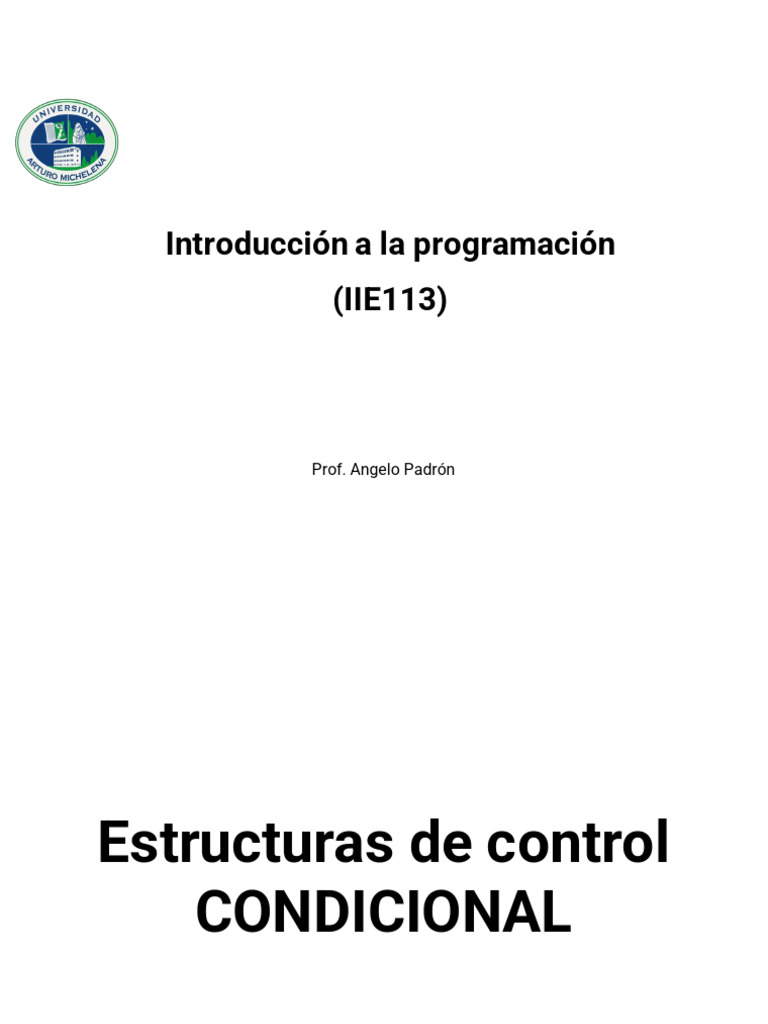 UNIVERSIDAD ARTURO MICHELENA

Introducción a la programación
(IIE113)

Prof. Angelo Padrón

Estructuras de control
CONDICIONAL